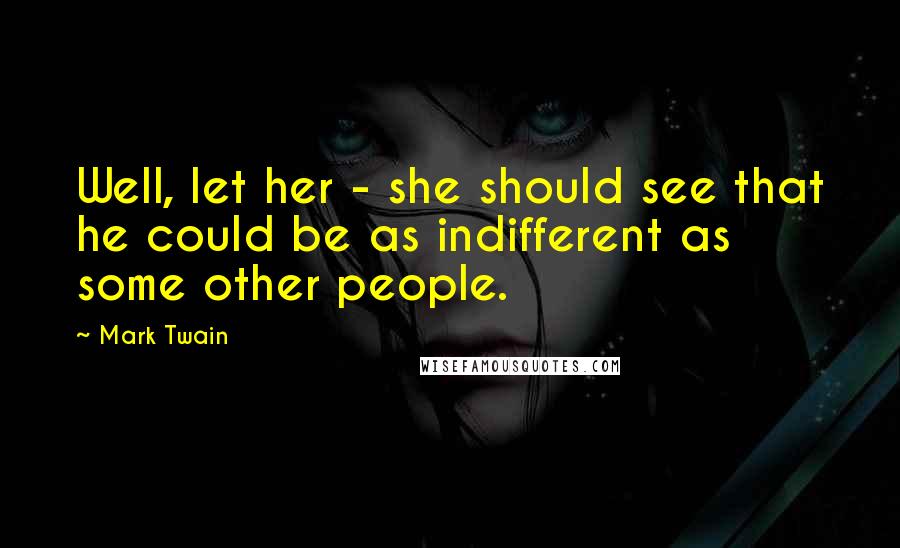 Well, let her - she should see that he could be as indifferent as some other people.

~ Mark Twain

WISEFAMOUSQUOTES.COM